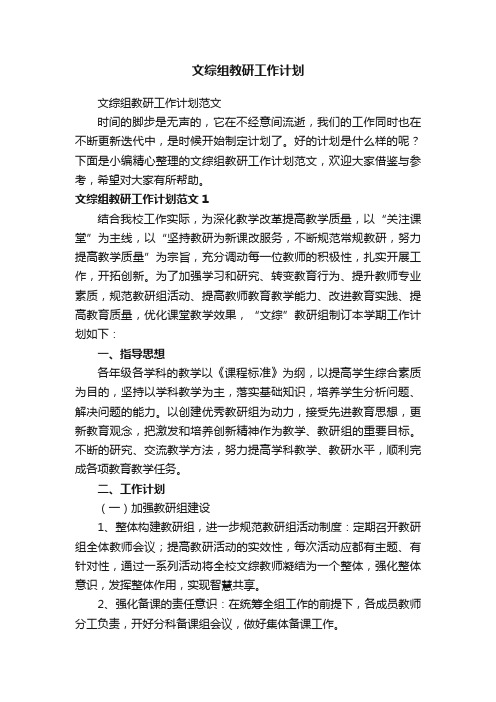 文综组教研工作计划

文综组教研工作计划范文

时间的脚步是无声的，它在不经意间流逝，我们的工作同时也在不断更新迭代中，是时候开始制定计划了。好的计划是什么样的呢？下面是小编精心整理的文综组教研工作计划范文，欢迎大家借鉴与参考，希望对大家有所帮助。

文综组教研工作计划范文 1

结合我校工作实际，为深化教学改革提高教学质量，以“关注课堂”为主线，以“坚持教研为新课改服务，不断规范常规教研，努力提高教学质量”为宗旨，充分调动每一位教师的积极性，扎实开展工作，开拓创新。为了加强学习和研究、转变教育行为、提升教师专业素质，规范教研组活动、提高教师教育教学能力、改进教育实践、提高教育质量，优化课堂教学效果，“文综”教研组制订本学期工作计划如下：

一、指导思想

各年级各学科的教学以《课程标准》为纲，以提高学生综合素质为目的，坚持以学科教学为主，落实基础知识，培养学生分析问题、解决问题的能力。以创建优秀教研组为动力，接受先进教育思想，更新教育观念，把激发和培养创新精神作为教学、教研组的重要目标。不断的研究、交流教学方法，努力提高学科教学、教研水平，顺利完成各项教育教学任务。

二、工作计划

（一）加强教研组建设

1、整体构建教研组，进一步规范教研组活动制度：定期召开教研组全体教师会议；提高教研活动的实效性，每次活动应都有主题、有针对性，通过一系列活动将全校文综教师凝结为一个整体，强化整体意识，发挥整体作用，实现智慧共享。

2、强化备课的责任意识：在统筹全组工作的前提下，各成员教师分工负责，开好分科备课组会议，做好集体备课工作。